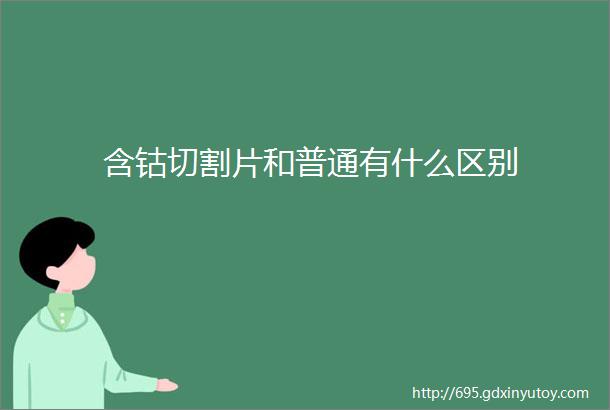 含钴切割片和普通有什么区别

http://695.gdxinyutoy.com